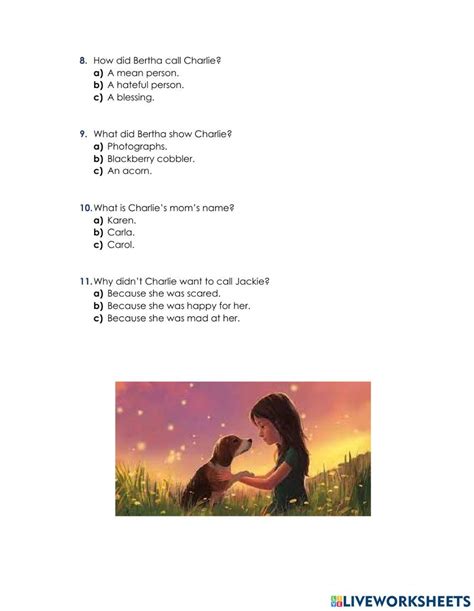 8. How did Bertha call Charlie?
a) A mean person.
b) A hateful person.
c) A blessing.

9. What did Bertha show Charlie?
a) Photographs.
b) Blackberry cobbler.
c) An acorn.

10. What is Charlie's mom's name?
a) Karen.
b) Carla.
c) Carol.

11. Why didn't Charlie want to call Jackie?
a) Because she was scared.
b) Because she was happy for her.
c) Because she was mad at her.

LIVEWORKSHEETS